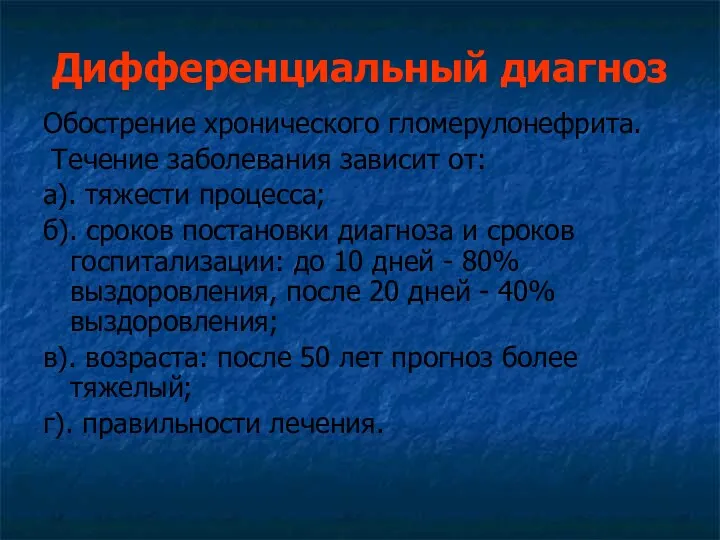 Дифференциальный диагноз

Обострение хронического гломерулонефрита.

Течение заболевания зависит от:

а). тяжести процесса;

б). сроков постановки диагноза и сроков госпитализации: до 10 дней - 80% выздоровления, после 20 дней - 40% выздоровления;

в). возраста: после 50 лет прогноз более тяжелый;

г). правильности лечения.